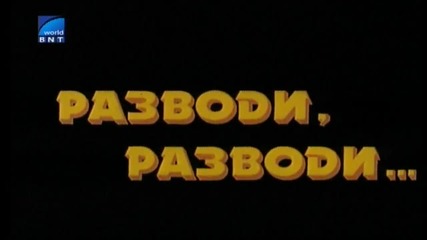 world
BNT

РАЗВОДИ, РАЗВОДИ...